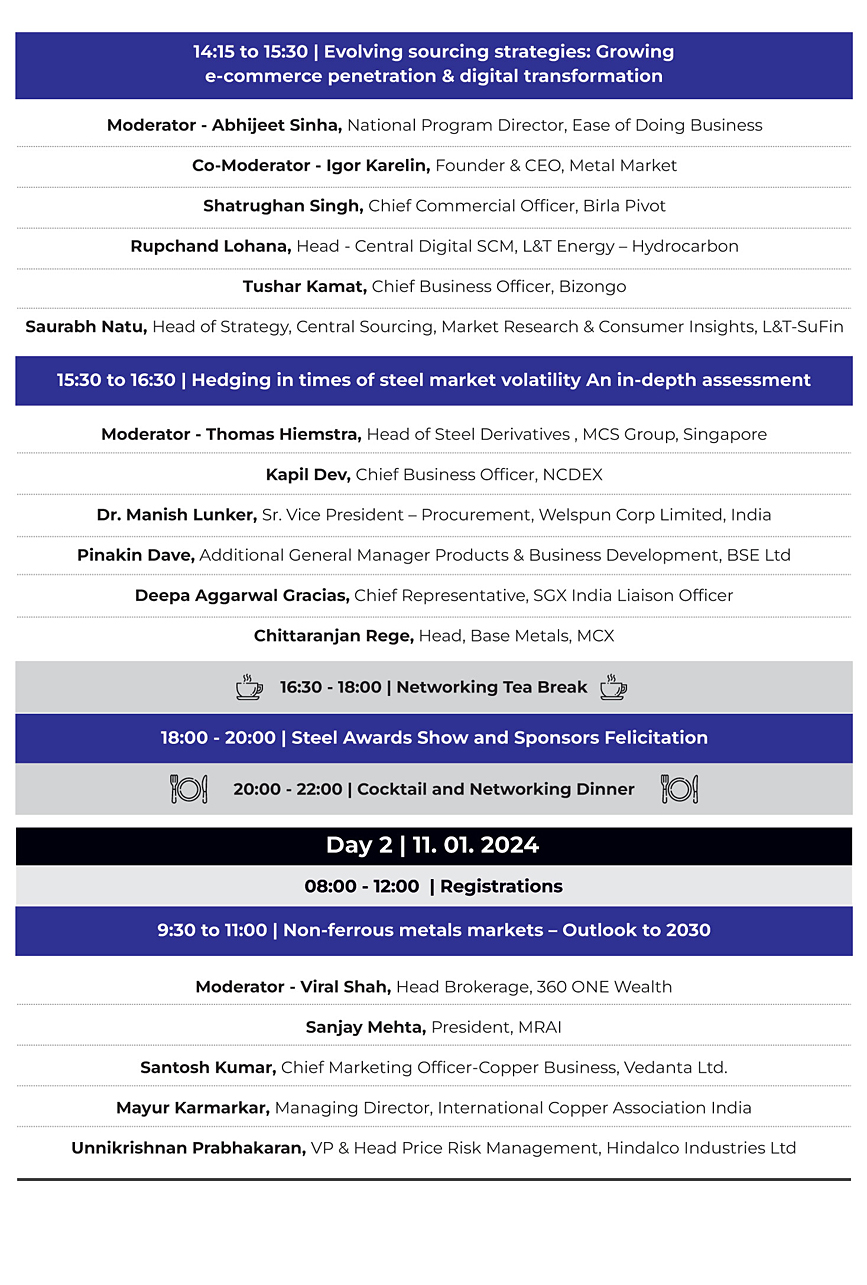 14:15 to 15:30 | Evolving sourcing strategies: Growing e-commerce penetration & digital transformation

Moderator - Abhijeet Sinha, National Program Director, Ease of Doing Business

Co-Moderator - Igor Karelin, Founder & CEO, Metal Market

Shatrughan Singh, Chief Commercial Officer, Birla Pivot

Rupchand Lohana, Head - Central Digital SCM, L&T Energy – Hydrocarbon

Tushar Kamat, Chief Business Officer, Bizongo

Saurabh Natu, Head of Strategy, Central Sourcing, Market Research & Consumer Insights, L&T-SuFin

15:30 to 16:30 | Hedging in times of steel market volatility An in-depth assessment

Moderator - Thomas Hiemstra, Head of Steel Derivatives , MCS Group, Singapore

Kapil Dev, Chief Business Officer, NCDEX

Dr. Manish Lunker, Sr. Vice President – Procurement, Welspun Corp Limited, India

Pinakin Dave, Additional General Manager Products & Business Development, BSE Ltd

Deepa Aggarwal Gracias, Chief Representative, SGX India Liaison Officer

Chittaranjan Rege, Head, Base Metals, MCX

16:30 - 18:00 | Networking Tea Break

18:00 - 20:00 | Steel Awards Show and Sponsors Felicitation

20:00 - 22:00 | Cocktail and Networking Dinner

Day 2 | 11. 01. 2024

08:00 - 12:00 | Registrations

9:30 to 11:00 | Non-ferrous metals markets – Outlook to 2030

Moderator - Viral Shah, Head Brokerage, 360 ONE Wealth

Sanjay Mehta, President, MRAI

Santosh Kumar, Chief Marketing Officer-Copper Business, Vedanta Ltd.

Mayur Karmarkar, Managing Director, International Copper Association India

Unnikrishnan Prabhakaran, VP & Head Price Risk Management, Hindalco Industries Ltd